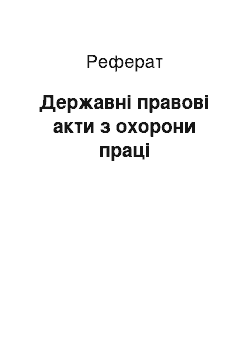 Реферат

Державні правові акти з охорони праці